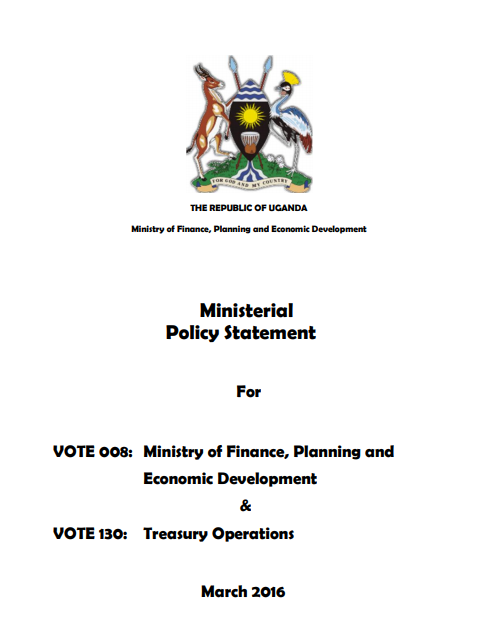 FOR GOD AND MY COUNTRY

THE REPUBLIC OF UGANDA

Ministry of Finance, Planning and Economic Development

Ministerial
Policy Statement

For

VOTE 008: Ministry of Finance, Planning and Economic Development

&

VOTE 130: Treasury Operations

March 2016